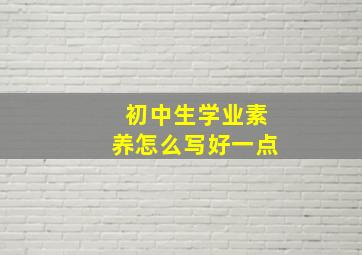 初中生学业素养怎么写好一点